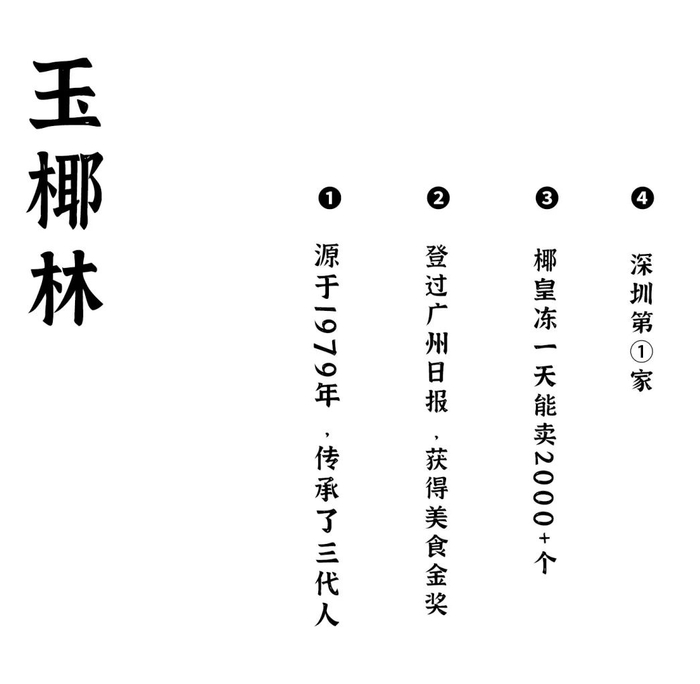 玉椰林

❶
源于1979年，传承了三代人

❷
登过广州日报，获得美食金奖

❸
椰皇冻一天能卖2000+个

❹
深圳第①家